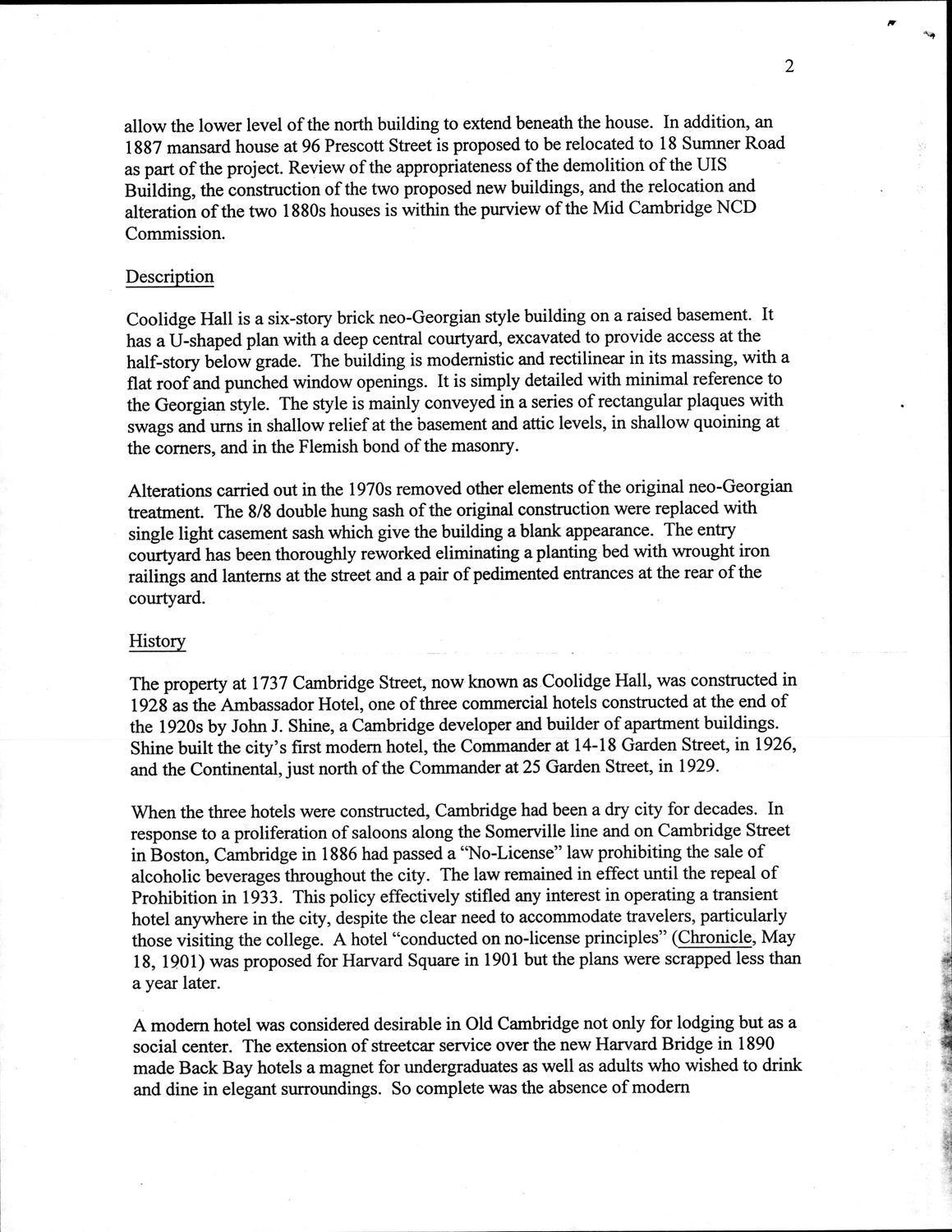 2

allow the lower level of the north building to extend beneath the house. In addition, an 1887 mansard house at 96 Prescott Street is proposed to be relocated to 18 Sumner Road as part of the project. Review of the appropriateness of the demolition of the UIS Building, the construction of the two proposed new buildings, and the relocation and alteration of the two 1880s houses is within the purview of the Mid Cambridge NCD Commission.

Description

Coolidge Hall is a six-story brick neo-Georgian style building on a raised basement. It has a U-shaped plan with a deep central courtyard, excavated to provide access at the half-story below grade. The building is modernistic and rectilinear in its massing, with a flat roof and punched window openings. It is simply detailed with minimal reference to the Georgian style. The style is mainly conveyed in a series of rectangular plaques with swags and urns in shallow relief at the basement and attic levels, in shallow quoining at the corners, and in the Flemish bond of the masonry.

Alterations carried out in the 1970s removed other elements of the original neo-Georgian treatment. The 8/8 double hung sash of the original construction were replaced with single light casement sash which give the building a blank appearance. The entry courtyard has been thoroughly reworked eliminating a planting bed with wrought iron railings and lanterns at the street and a pair of pedimented entrances at the rear of the courtyard.

History

The property at 1737 Cambridge Street, now known as Coolidge Hall, was constructed in 1928 as the Ambassador Hotel, one of three commercial hotels constructed at the end of the 1920s by John J. Shine, a Cambridge developer and builder of apartment buildings. Shine built the city's first modern hotel, the Commander at 14-18 Garden Street, in 1926, and the Continental, just north of the Commander at 25 Garden Street, in 1929.

When the three hotels were constructed, Cambridge had been a dry city for decades. In response to a proliferation of saloons along the Somerville line and on Cambridge Street in Boston, Cambridge in 1886 had passed a "No-License" law prohibiting the sale of alcoholic beverages throughout the city. The law remained in effect until the repeal of Prohibition in 1933. This policy effectively stifled any interest in operating a transient hotel anywhere in the city, despite the clear need to accommodate travelers, particularly those visiting the college. A hotel "conducted on no-license principles" (Chronicle, May 18, 1901) was proposed for Harvard Square in 1901 but the plans were scrapped less than a year later.

A modern hotel was considered desirable in Old Cambridge not only for lodging but as a social center. The extension of streetcar service over the new Harvard Bridge in 1890 made Back Bay hotels a magnet for undergraduates as well as adults who wished to drink and dine in elegant surroundings. So complete was the absence of modern